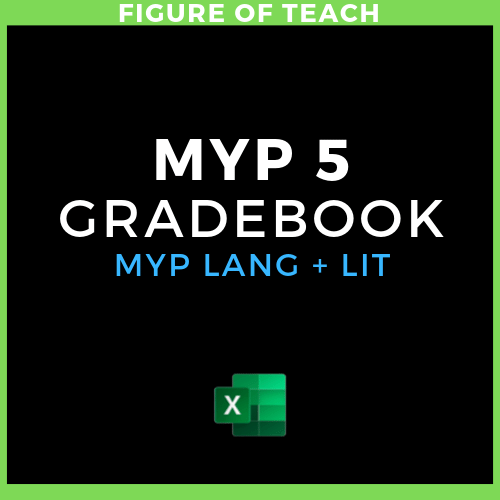 FIGURE OF TEACH

MYP 5
GRADEBOOK
MYP LANG + LIT

X